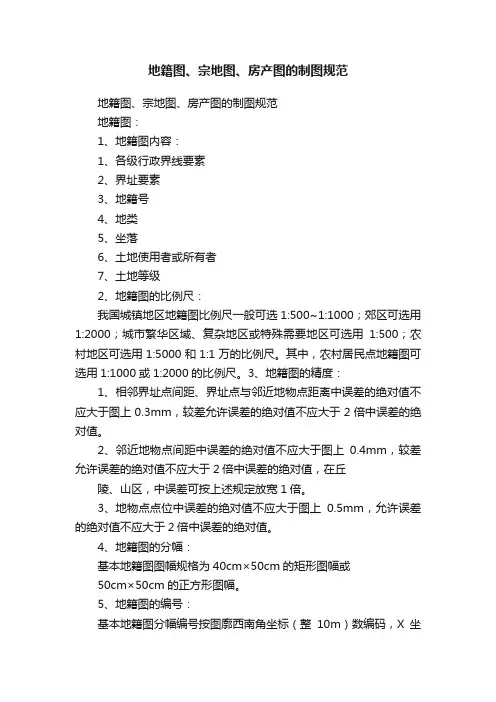 地籍图、宗地图、房产图的制图规范

地籍图、宗地图、房产图的制图规范

地籍图：

1、地籍图内容：

1、各级行政界线要素

2、界址要素

3、地籍号

4、地类

5、坐落

6、土地使用者或所有者

7、土地等级

2、地籍图的比例尺：

我国城镇地区地籍图比例尺一般可选 1:500~1:1000；郊区可选用 1:2000；城市繁华区域、复杂地区或特殊需要地区可选用 1:500；农村地区可选用 1:5000 和 1:1 万的比例尺。其中，农村居民点地籍图可选用 1:1000 或 1:2000 的比例尺。3、地籍图的精度：

1、相邻界址点间距、界址点与邻近地物点距离中误差的绝对值不应大于图上 0.3mm，较差允许误差的绝对值不应大于 2 倍中误差的绝对值。

2、邻近地物点间距中误差的绝对值不应大于图上 0.4mm，较差允许误差的绝对值不应大于 2 倍中误差的绝对值，在丘

陵、山区，中误差可按上述规定放宽 1 倍。

3、地物点点位中误差的绝对值不应大于图上 0.5mm，允许误差的绝对值不应大于 2 倍中误差的绝对值。

4、地籍图的分幅：

基本地籍图图幅规格为 40cm×50cm 的矩形图幅或

50cm×50cm 的正方形图幅。

5、地籍图的编号：

基本地籍图分幅编号按图廓西南角坐标（整 10m）数编码，X 坐